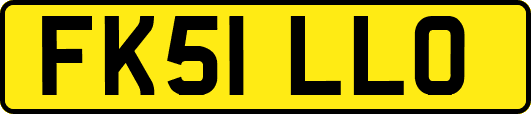 FK51 LLO